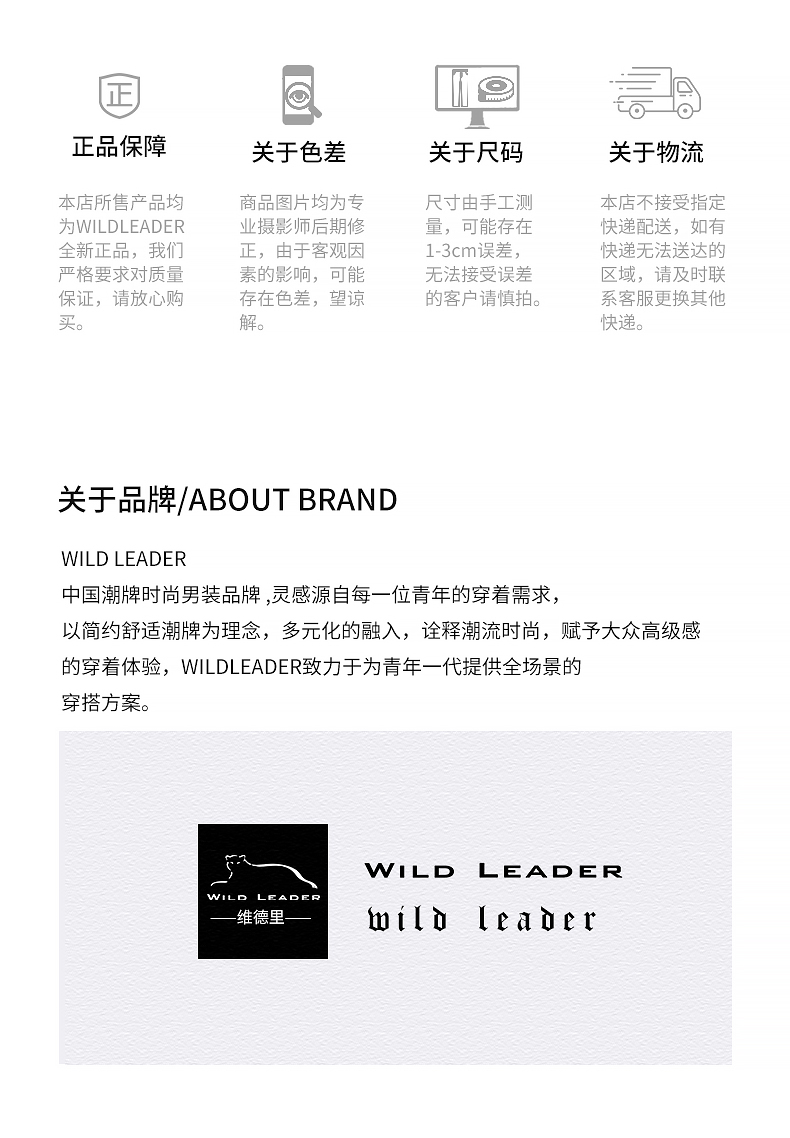 正

正品保障

本店所售产品均为WILDLEADER全新正品，我们严格要求对质量保证，请放心购买。

关于色差

商品图片均为专业摄影师后期修正，由于客观因素的影响，可能存在色差，望谅解。

关于尺码

尺寸由手工测量，可能存在1-3cm误差，无法接受误差的客户请慎拍。

关于物流

本店不接受指定快递配送，如有快递无法送达的区域，请及时联系客服更换其他快递。

关于品牌/ABOUT BRAND

WILD LEADER
中国潮牌时尚男装品牌 ,灵感源自每一位青年的穿着需求，以简约舒适潮牌为理念，多元化的融入，诠释潮流时尚，赋予大众高级感的穿着体验，WILDLEADER致力于为青年一代提供全场景的穿搭方案。

WILD LEADER
——维德里——

WILD LEADER
wild leader